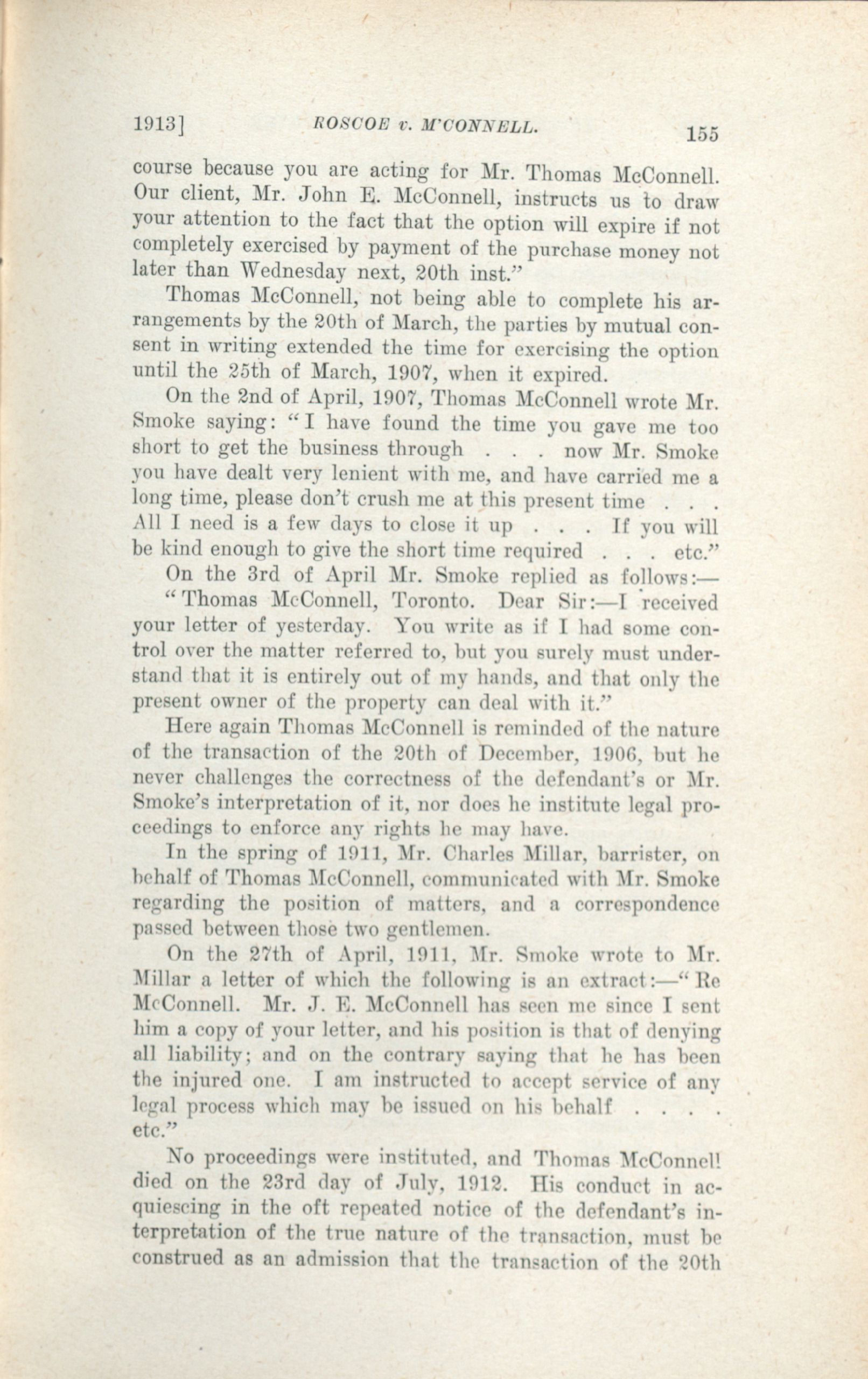 1913] ROSCOE v. M'CONNELL. 155

course because you are acting for Mr. Thomas McConnell. Our client, Mr. John E. McConnell, instructs us to draw your attention to the fact that the option will expire if not completely exercised by payment of the purchase money not later than Wednesday next, 20th inst."

Thomas McConnell, not being able to complete his arrangements by the 20th of March, the parties by mutual consent in writing extended the time for exercising the option until the 25th of March, 1907, when it expired.

On the 2nd of April, 1907, Thomas McConnell wrote Mr. Smoke saying: "I have found the time you gave me too short to get the business through . . . now Mr. Smoke you have dealt very lenient with me, and have carried me a long time, please don't crush me at this present time . . . All I need is a few days to close it up . . . If you will be kind enough to give the short time required . . . etc."

On the 3rd of April Mr. Smoke replied as follows:—

"Thomas McConnell, Toronto. Dear Sir:—I received your letter of yesterday. You write as if I had some control over the matter referred to, but you surely must understand that it is entirely out of my hands, and that only the present owner of the property can deal with it."

Here again Thomas McConnell is reminded of the nature of the transaction of the 20th of December, 1906, but he never challenges the correctness of the defendant's or Mr. Smoke's interpretation of it, nor does he institute legal proceedings to enforce any rights he may have.

In the spring of 1911, Mr. Charles Millar, barrister, on behalf of Thomas McConnell, communicated with Mr. Smoke regarding the position of matters, and a correspondence passed between those two gentlemen.

On the 27th of April, 1911, Mr. Smoke wrote to Mr. Millar a letter of which the following is an extract:—"Re McConnell. Mr. J. E. McConnell has seen me since I sent him a copy of your letter, and his position is that of denying all liability; and on the contrary saying that he has been the injured one. I am instructed to accept service of any legal process which may be issued on his behalf . . . . etc."

No proceedings were instituted, and Thomas McConnell died on the 23rd day of July, 1912. His conduct in acquiescing in the oft repeated notice of the defendant's interpretation of the true nature of the transaction, must be construed as an admission that the transaction of the 20th